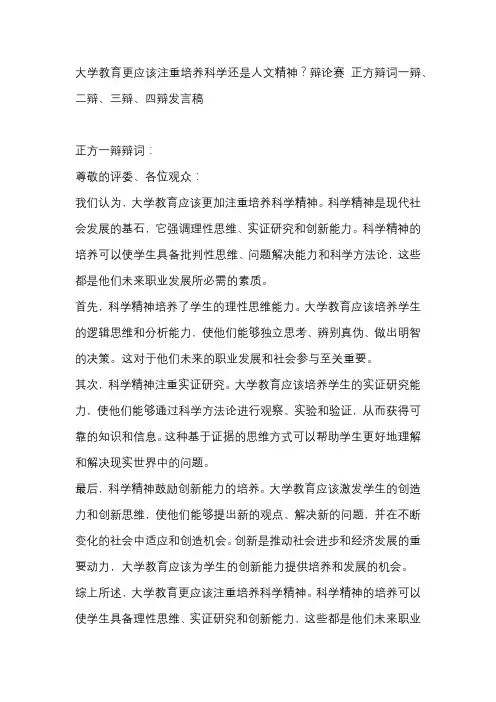 大学教育更应该注重培养科学还是人文精神？辩论赛 正方辩词一辩、二辩、三辩、四辩发言稿

正方一辩辩词：

尊敬的评委、各位观众：

我们认为，大学教育应该更加注重培养科学精神。科学精神是现代社会发展的基石，它强调理性思维、实证研究和创新能力。科学精神的培养可以使学生具备批判性思维、问题解决能力和科学方法论，这些都是他们未来职业发展所必需的素质。

首先，科学精神培养了学生的理性思维能力。大学教育应该培养学生的逻辑思维和分析能力，使他们能够独立思考、辨别真伪、做出明智的决策。这对于他们未来的职业发展和社会参与至关重要。

其次，科学精神注重实证研究。大学教育应该培养学生的实证研究能力，使他们能够通过科学方法论进行观察、实验和验证，从而获得可靠的知识和信息。这种基于证据的思维方式可以帮助学生更好地理解和解决现实世界中的问题。

最后，科学精神鼓励创新能力的培养。大学教育应该激发学生的创造力和创新思维，使他们能够提出新的观点、解决新的问题，并在不断变化的社会中适应和创造机会。创新是推动社会进步和经济发展的重要动力，大学教育应该为学生的创新能力提供培养和发展的机会。

综上所述，大学教育更应该注重培养科学精神。科学精神的培养可以使学生具备理性思维、实证研究和创新能力，这些都是他们未来职业